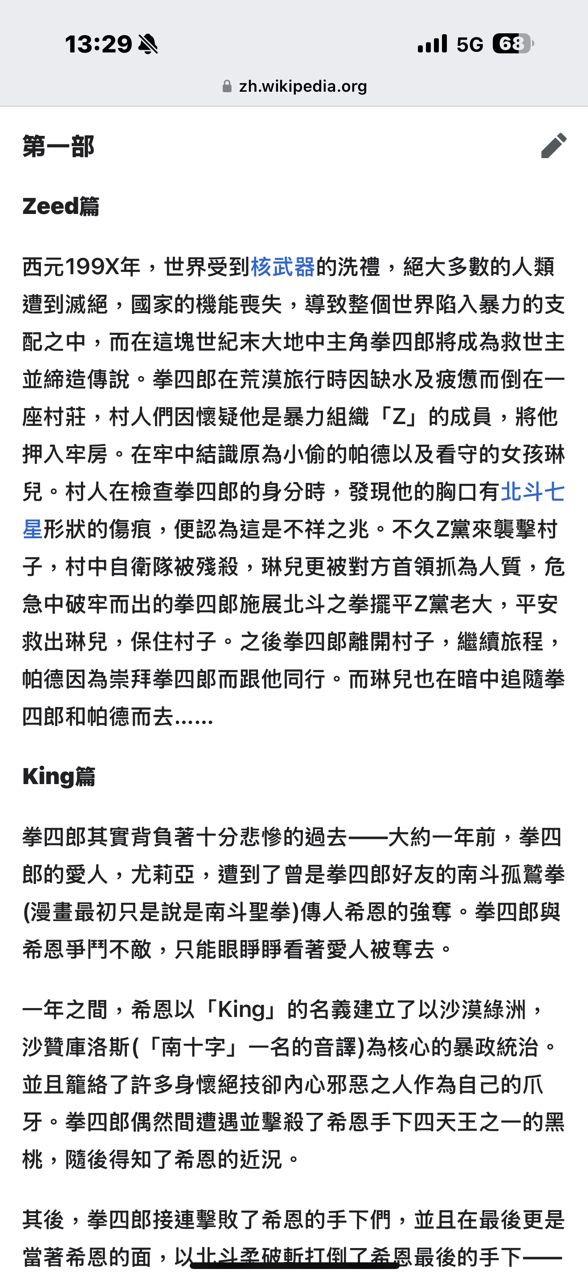 13:29 5G 68
zh.wikipedia.org

第一部

Zeed篇

西元199X年，世界受到核武器的洗禮，絕大多數的人類遭到滅絕，國家的機能喪失，導致整個世界陷入暴力的支配之中，而在這塊世紀末大地中主角拳四郎將成為救世主並締造傳說。拳四郎在荒漠旅行時因缺水及疲憊而倒在一座村莊，村人們因懷疑他是暴力組織「Z」的成員，將他押入牢房。在牢中結識原為小偷的帕德以及看守的女孩琳兒。村人在檢查拳四郎的身分時，發現他的胸口有北斗七星形狀的傷痕，便認為這是不祥之兆。不久Z黨來襲擊村子，村中自衛隊被殘殺，琳兒更被對方首領抓為人質，危急中破牢而出的拳四郎施展北斗之拳擺平Z黨老大，平安救出琳兒，保住村子。之後拳四郎離開村子，繼續旅程，帕德因為崇拜拳四郎而跟他同行。而琳兒也在暗中追隨拳四郎和帕德而去……

King篇

拳四郎其實背負著十分悲慘的過去——大約一年前，拳四郎的愛人，尤莉亞，遭到了曾是拳四郎好友的南斗孤鷲拳(漫畫最初只是說是南斗聖拳)傳人希恩的強奪。拳四郎與希恩爭鬥不敵，只能眼睜睜看著愛人被奪去。

一年之間，希恩以「King」的名義建立了以沙漠綠洲，沙贊庫洛斯(「南十字」一名的音譯)為核心的暴政統治。並且籠絡了許多身懷絕技卻內心邪惡之人作為自己的爪牙。拳四郎偶然間遭遇並擊殺了希恩手下四天王之一的黑桃，隨後得知了希恩的近況。

其後，拳四郎接連擊敗了希恩的手下們，並且在最後更是當著希恩的面，以北斗柔破斬打倒了希恩最後的手下——